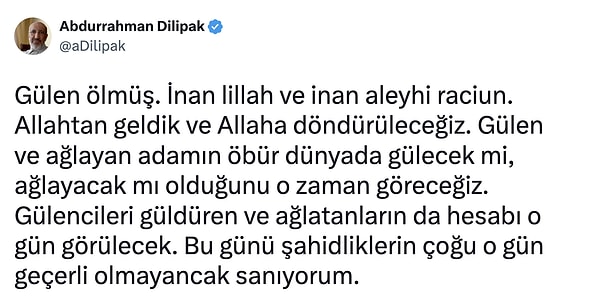 Abdurrahman Dilipak
@aDilipak

Gülen ölmüş. İnan lillah ve inan aleyhi raciun. Allahtan geldik ve Allaha döndürüleceğiz. Gülen ve ağlayan adamın öbür dünyada gülecek mi, ağlayacak mı olduğunu o zaman göreceğiz. Gülencileri güldüren ve ağlatanların da hesabı o gün görülecek. Bu günü şahidliklerin çoğu o gün geçerli olmayancak sanıyorum.